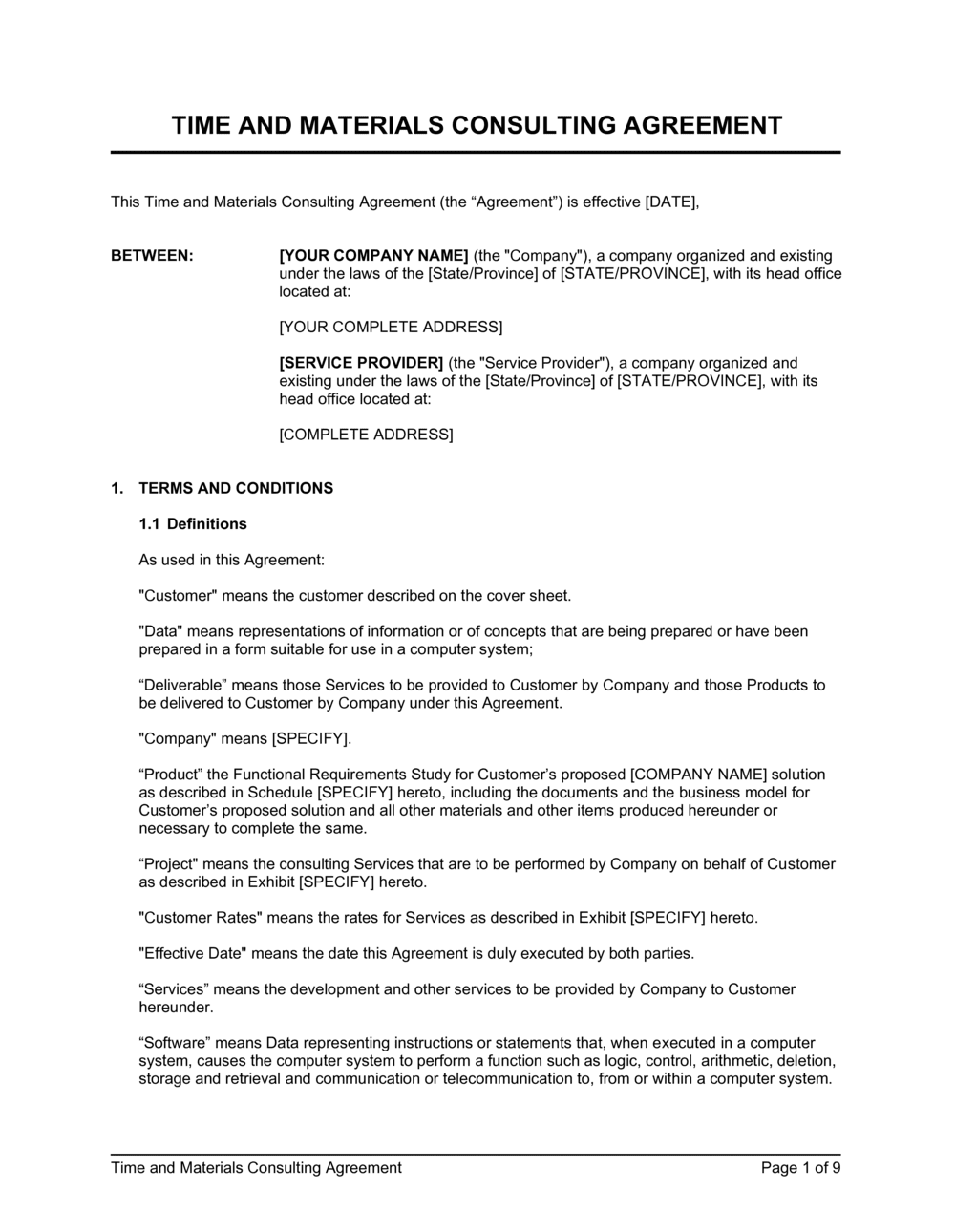 TIME AND MATERIALS CONSULTING AGREEMENT

This Time and Materials Consulting Agreement (the “Agreement”) is effective [DATE],

BETWEEN:

[YOUR COMPANY NAME] (the "Company"), a company organized and existing under the laws of the [State/Province] of [STATE/PROVINCE], with its head office located at:

[YOUR COMPLETE ADDRESS]

[SERVICE PROVIDER] (the "Service Provider"), a company organized and existing under the laws of the [State/Province] of [STATE/PROVINCE], with its head office located at:

[COMPLETE ADDRESS]

1. TERMS AND CONDITIONS

1.1 Definitions

As used in this Agreement:

"Customer" means the customer described on the cover sheet.

"Data" means representations of information or of concepts that are being prepared or have been prepared in a form suitable for use in a computer system;

“Deliverable” means those Services to be provided to Customer by Company and those Products to be delivered to Customer by Company under this Agreement.

"Company" means [SPECIFY].

“Product” the Functional Requirements Study for Customer’s proposed [COMPANY NAME] solution as described in Schedule [SPECIFY] hereto, including the documents and the business model for Customer’s proposed solution and all other materials and other items produced hereunder or necessary to complete the same.

“Project" means the consulting Services that are to be performed by Company on behalf of Customer as described in Exhibit [SPECIFY] hereto.

"Customer Rates" means the rates for Services as described in Exhibit [SPECIFY] hereto.

"Effective Date" means the date this Agreement is duly executed by both parties.

“Services” means the development and other services to be provided by Company to Customer hereunder.

“Software” means Data representing instructions or statements that, when executed in a computer system, causes the computer system to perform a function such as logic, control, arithmetic, deletion, storage and retrieval and communication or telecommunication to, from or within a computer system.

Time and Materials Consulting Agreement

Page 1 of 9